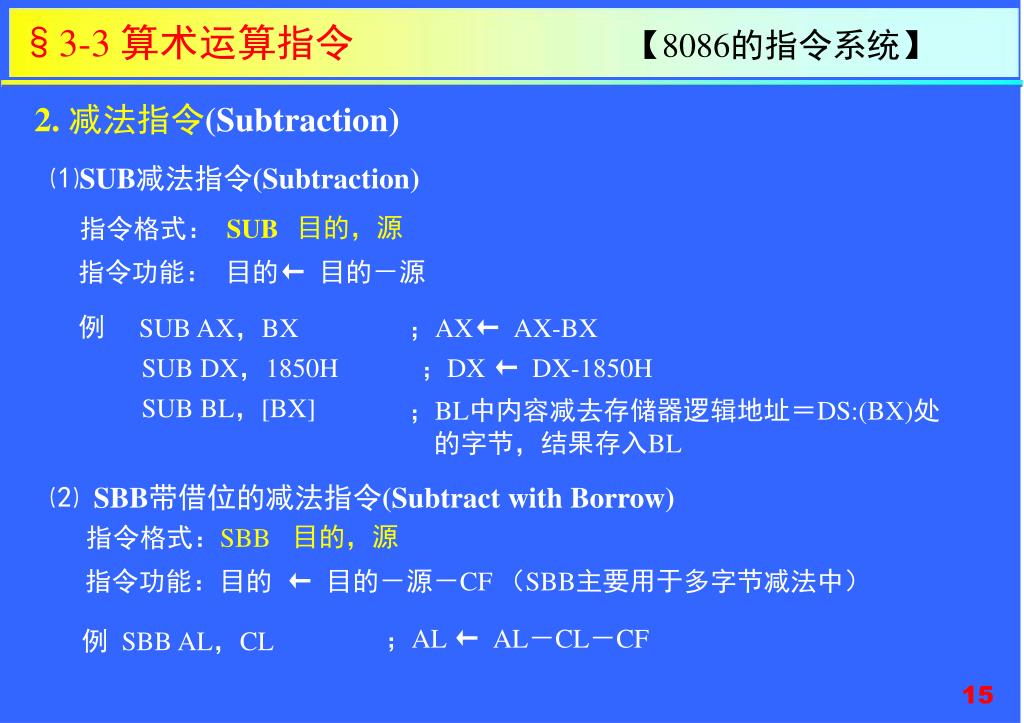 §3-3 算术运算指令

【8086的指令系统】

2. 减法指令(Subtraction)

⑴SUB减法指令(Subtraction)

指令格式： SUB 目的，源

指令功能： 目的← 目的－源

例 SUB AX，BX ；AX← AX-BX

SUB DX，1850H ；DX ← DX-1850H

SUB BL，[BX] ；BL中内容减去存储器逻辑地址＝DS:(BX)处的字节，结果存入BL

⑵ SBB带借位的减法指令(Subtract with Borrow)

指令格式：SBB 目的，源

指令功能：目的 ← 目的－源－CF （SBB主要用于多字节减法中）

例 SBB AL，CL ；AL ← AL－CL－CF

15